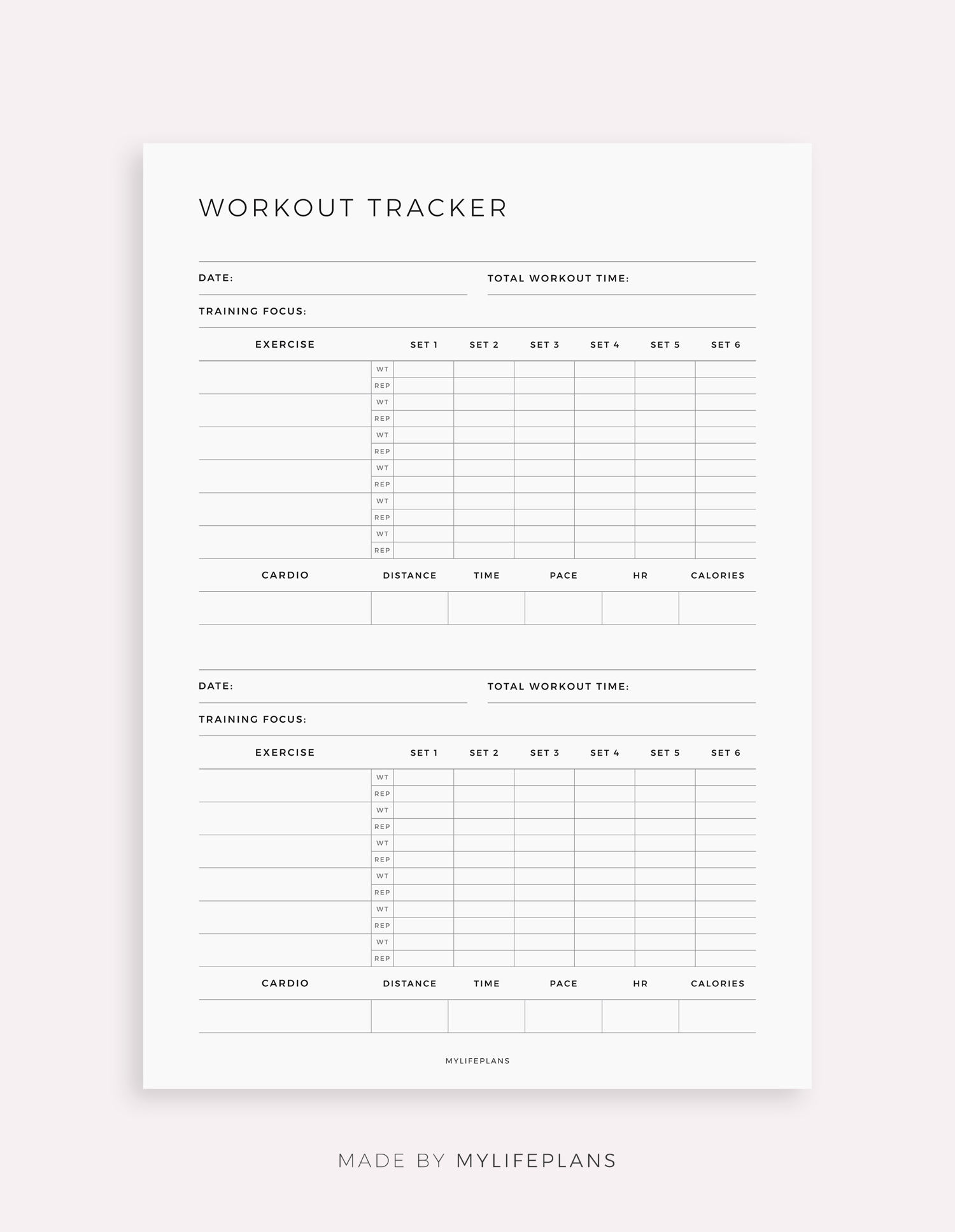 WORKOUT TRACKER

DATE:

TOTAL WORKOUT TIME:

TRAINING FOCUS:

| EXERCISE | | SET 1 | SET 2 | SET 3 | SET 4 | SET 5 | SET 6 |
|---|---|---|---|---|---|---|---|
| | WT | | | | | | |
| | REP | | | | | | |
| | WT | | | | | | |
| | REP | | | | | | |
| | WT | | | | | | |
| | REP | | | | | | |
| | WT | | | | | | |
| | REP | | | | | | |
| | WT | | | | | | |
| | REP | | | | | | |
| | WT | | | | | | |
| | REP | | | | | | |

| CARDIO | DISTANCE | TIME | PACE | HR | CALORIES |
|---|---|---|---|---|---|
| | | | | | |

DATE:

TOTAL WORKOUT TIME:

TRAINING FOCUS:

| EXERCISE | | SET 1 | SET 2 | SET 3 | SET 4 | SET 5 | SET 6 |
|---|---|---|---|---|---|---|---|
| | WT | | | | | | |
| | REP | | | | | | |
| | WT | | | | | | |
| | REP | | | | | | |
| | WT | | | | | | |
| | REP | | | | | | |
| | WT | | | | | | |
| | REP | | | | | | |
| | WT | | | | | | |
| | REP | | | | | | |
| | WT | | | | | | |
| | REP | | | | | | |

| CARDIO | DISTANCE | TIME | PACE | HR | CALORIES |
|---|---|---|---|---|---|
| | | | | | |

MYLIFEPLANS

MADE BY MYLIFEPLANS